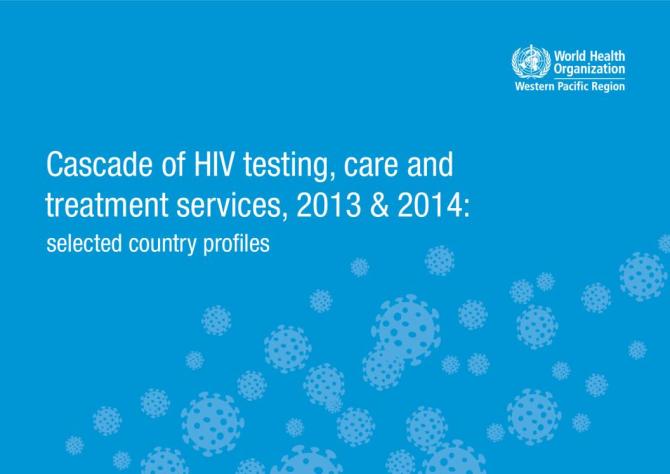 World Health Organization
Western Pacific Region

Cascade of HIV testing, care and treatment services, 2013 & 2014:
selected country profiles